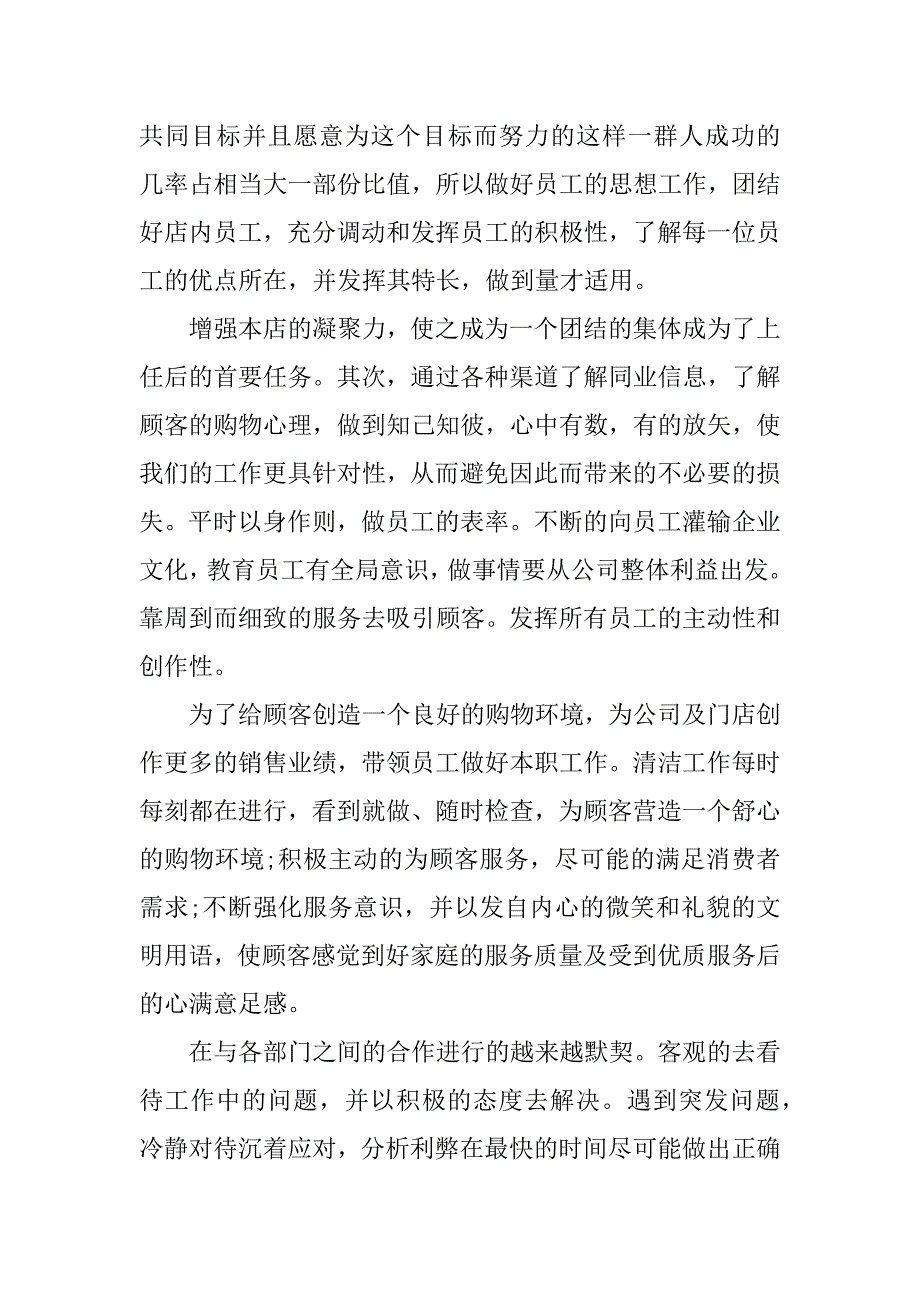 共同目标并且愿意为这个目标而努力的这样一群人成功的几率占相当大一部份比值，所以做好员工的思想工作，团结好店内员工，充分调动和发挥员工的积极性，了解每一位员工的优点所在，并发挥其特长，做到量才适用。

增强本店的凝聚力，使之成为一个团结的集体成为了上任后的首要任务。其次，通过各种渠道了解同业信息，了解顾客的购物心理，做到知己知彼，心中有数，有的放矢，使我们的工作更具针对性，从而避免因此而带来的不必要的损失。平时以身作则，做员工的表率。不断的向员工灌输企业文化，教育员工有全局意识，做事情要从公司整体利益出发。靠周到而细致的服务去吸引顾客。发挥所有员工的主动性和创作性。

为了给顾客创造一个良好的购物环境，为公司及门店创作更多的销售业绩，带领员工做好本职工作。清洁工作每时每刻都在进行，看到就做、随时检查，为顾客营造一个舒心的购物环境;积极主动的为顾客服务，尽可能的满足消费者需求;不断强化服务意识，并以发自内心的微笑和礼貌的文明用语，使顾客感觉到好家庭的服务质量及受到优质服务后的心满意足感。

在与各部门之间的合作进行的越来越默契。客观的去看待工作中的问题，并以积极的态度去解决。遇到突发问题，冷静对待沉着应对，分析利弊在最快的时间尽可能做出正确